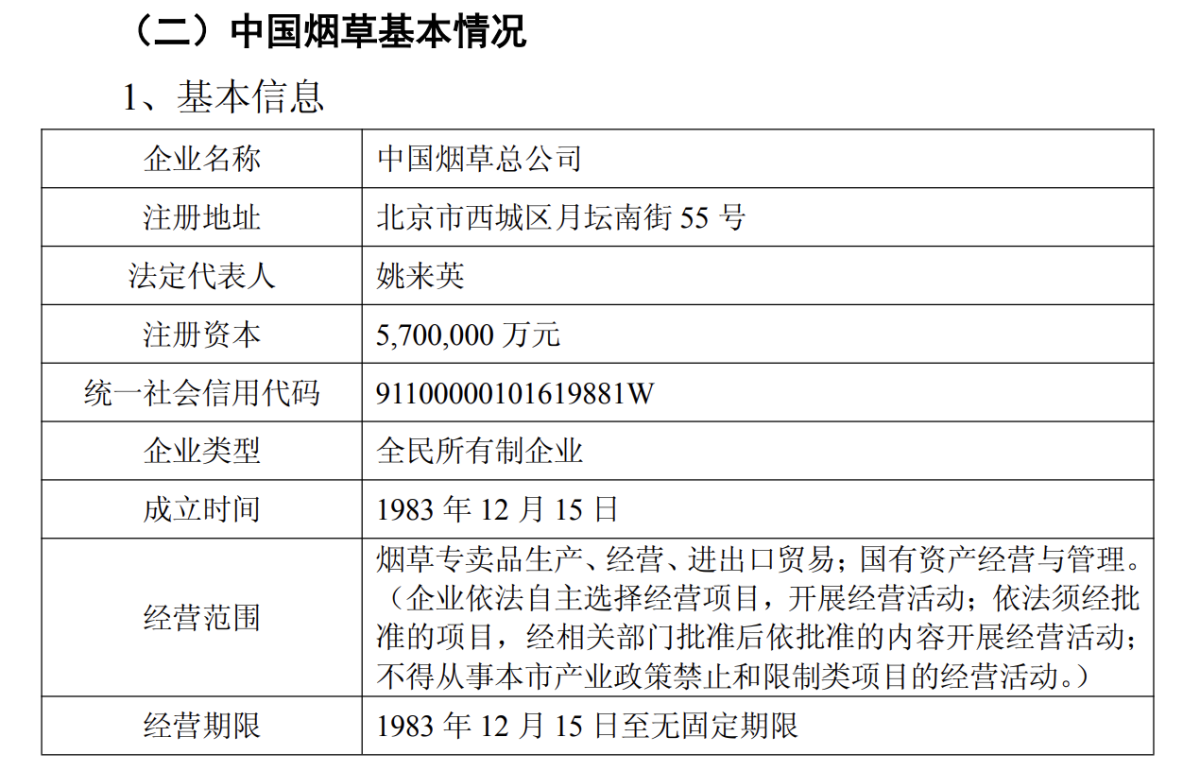 （二）中国烟草基本情况

1、基本信息

| 企业名称 | 中国烟草总公司 |
|---|---|
| 注册地址 | 北京市西城区月坛南街 55 号 |
| 法定代表人 | 姚来英 |
| 注册资本 | 5,700,000 万元 |
| 统一社会信用代码 | 91100000101619881W |
| 企业类型 | 全民所有制企业 |
| 成立时间 | 1983 年 12 月 15 日 |
| 经营范围 | 烟草专卖品生产、经营、进出口贸易；国有资产经营与管理。（企业依法自主选择经营项目，开展经营活动；依法须经批准的项目，经相关部门批准后依批准的内容开展经营活动；不得从事本市产业政策禁止和限制类项目的经营活动。） |
| 经营期限 | 1983 年 12 月 15 日至无固定期限 |